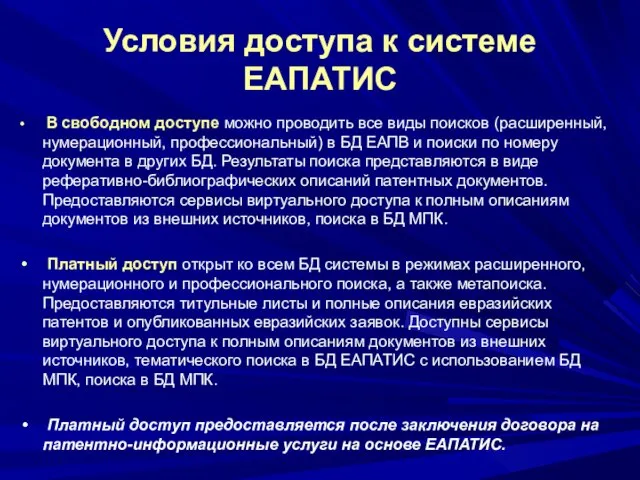 Условия доступа к системе ЕАПАТИС

• В свободном доступе можно проводить все виды поисков (расширенный, нумерационный, профессиональный) в БД ЕАПВ и поиски по номеру документа в других БД. Результаты поиска представляются в виде реферативно-библиографических описаний патентных документов. Предоставляются сервисы виртуального доступа к полным описаниям документов из внешних источников, поиска в БД МПК.

• Платный доступ открыт ко всем БД системы в режимах расширенного, нумерационного и профессионального поиска, а также метапоиска. Предоставляются титульные листы и полные описания евразийских патентов и опубликованных евразийских заявок. Доступны сервисы виртуального доступа к полным описаниям документов из внешних источников, тематического поиска в БД ЕАПАТИС с использованием БД МПК, поиска в БД МПК.

• Платный доступ предоставляется после заключения договора на патентно-информационные услуги на основе ЕАПАТИС.